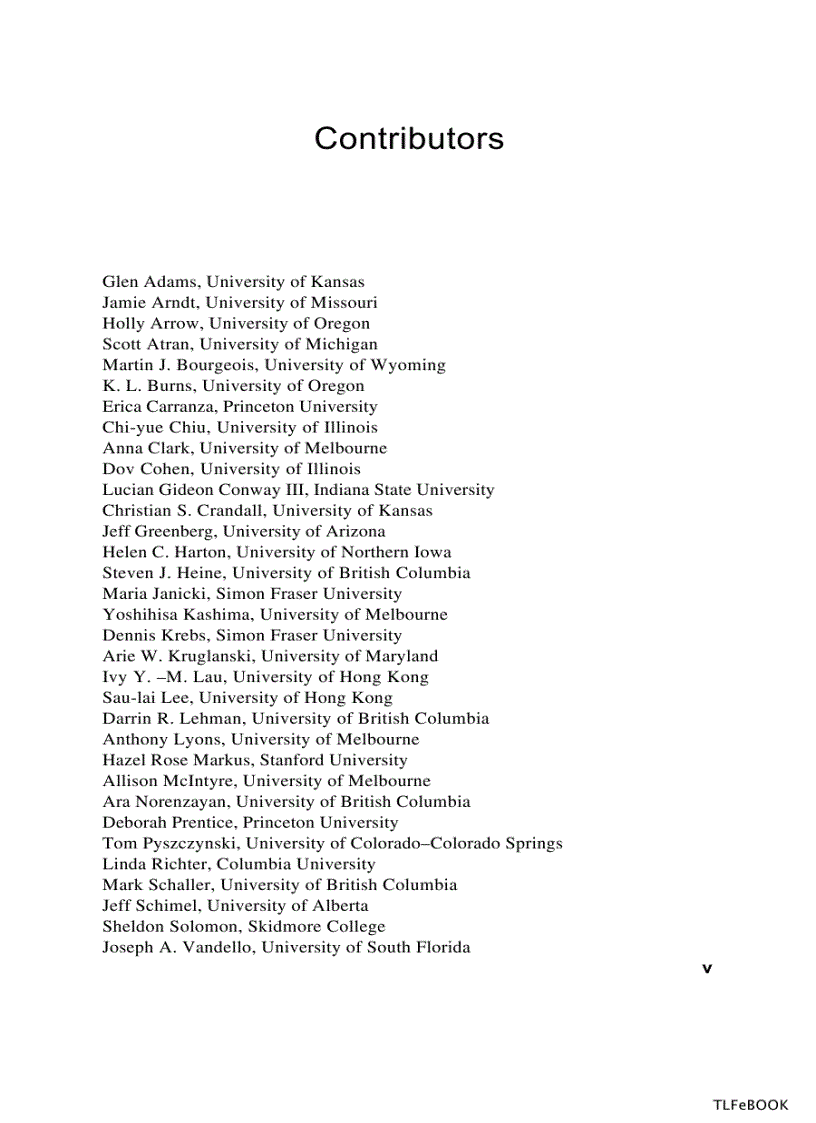 Contributors

Glen Adams, University of Kansas
Jamie Arndt, University of Missouri
Holly Arrow, University of Oregon
Scott Atran, University of Michigan
Martin J. Bourgeois, University of Wyoming
K. L. Burns, University of Oregon
Erica Carranza, Princeton University
Chi-yue Chiu, University of Illinois
Anna Clark, University of Melbourne
Dov Cohen, University of Illinois
Lucian Gideon Conway III, Indiana State University
Christian S. Crandall, University of Kansas
Jeff Greenberg, University of Arizona
Helen C. Harton, University of Northern Iowa
Steven J. Heine, University of British Columbia
Maria Janicki, Simon Fraser University
Yoshihisa Kashima, University of Melbourne
Dennis Krebs, Simon Fraser University
Arie W. Kruglanski, University of Maryland
Ivy Y. –M. Lau, University of Hong Kong
Sau-lai Lee, University of Hong Kong
Darrin R. Lehman, University of British Columbia
Anthony Lyons, University of Melbourne
Hazel Rose Markus, Stanford University
Allison McIntyre, University of Melbourne
Ara Norenzayan, University of British Columbia
Deborah Prentice, Princeton University
Tom Pyszczynski, University of Colorado–Colorado Springs
Linda Richter, Columbia University
Mark Schaller, University of British Columbia
Jeff Schimel, University of Alberta
Sheldon Solomon, Skidmore College
Joseph A. Vandello, University of South Florida

v

TLFeBOOK